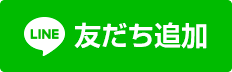 LINE 友だち追加